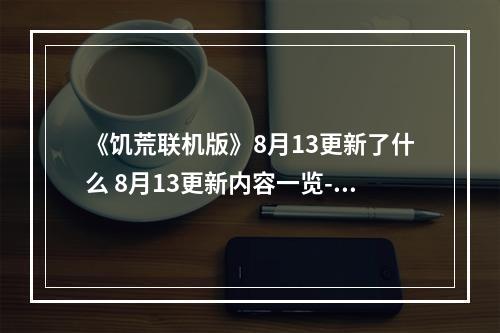 《饥荒联机版》8月13更新了什么 8月13更新内容一览-...